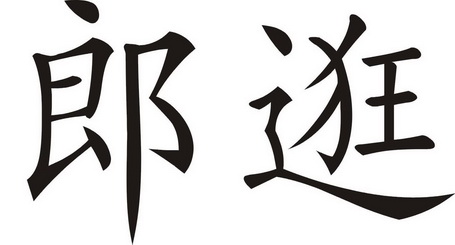 郎逛